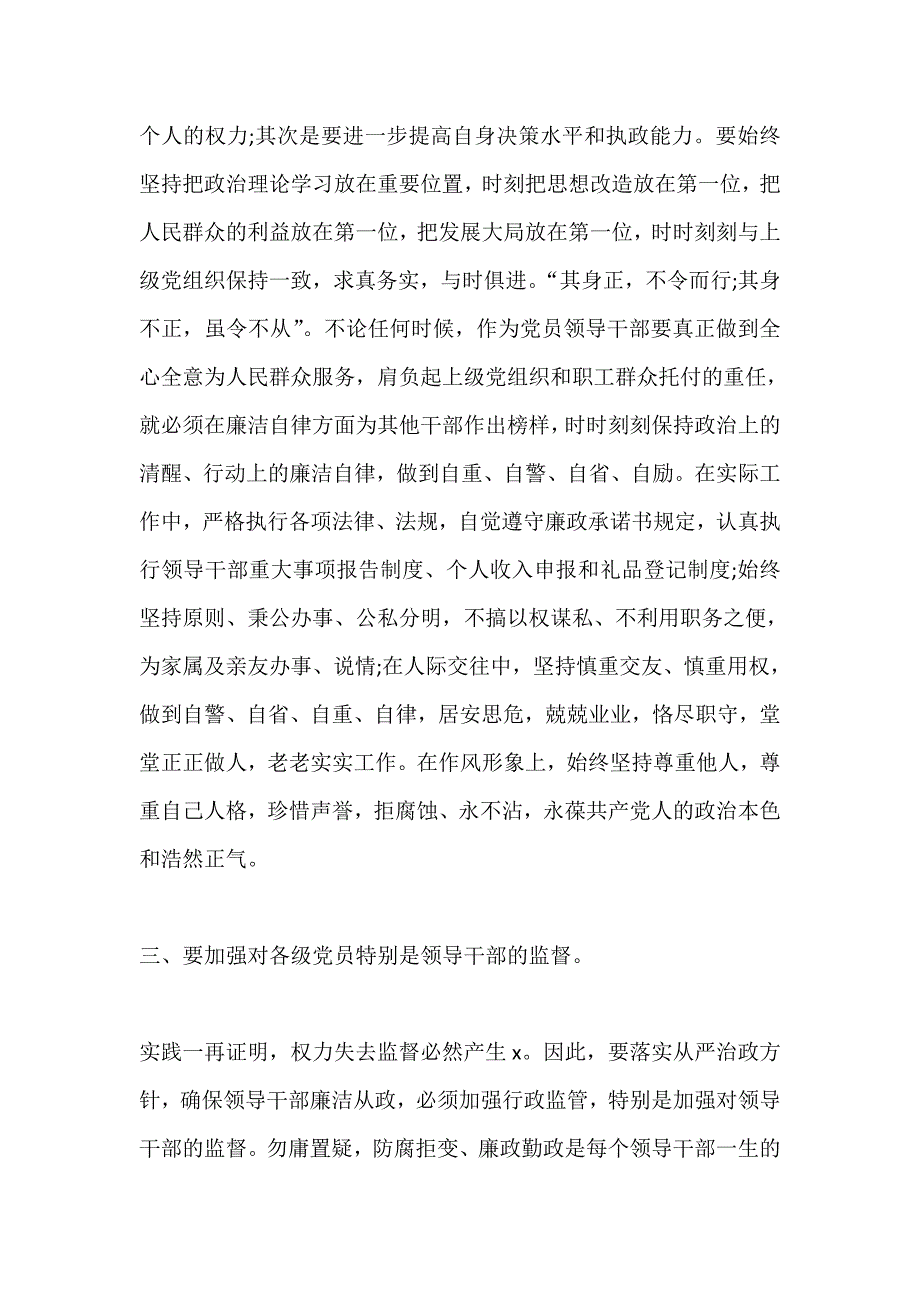 个人的权力;其次是要进一步提高自身决策水平和执政能力。要始终坚持把政治理论学习放在重要位置，时刻把思想改造放在第一位，把人民群众的利益放在第一位，把发展大局放在第一位，时时刻刻与上级党组织保持一致，求真务实，与时俱进。“其身正，不令而行;其身不正，虽令不从”。不论任何时候，作为党员领导干部要真正做到全心全意为人民群众服务，肩负起上级党组织和职工群众托付的重任，就必须在廉洁自律方面为其他干部作出榜样，时时刻刻保持政治上的清醒、行动上的廉洁自律，做到自重、自警、自省、自励。在实际工作中，严格执行各项法律、法规，自觉遵守廉政承诺书规定，认真执行领导干部重大事项报告制度、个人收入申报和礼品登记制度;始终坚持原则、秉公办事、公私分明，不搞以权谋私、不利用职务之便，为家属及亲友办事、说情;在人际交往中，坚持慎重交友、慎重用权，做到自警、自省、自重、自律，居安思危，兢兢业业，恪尽职守，堂堂正正做人，老老实实工作。在作风形象上，始终坚持尊重他人，尊重自己人格，珍惜声誉，拒腐蚀、永不沾，永葆共产党人的政治本色和浩然正气。

三、要加强对各级党员特别是领导干部的监督。

实践一再证明，权力失去监督必然产生 x。因此，要落实从严治政方针，确保领导干部廉洁从政，必须加强行政监管，特别是加强对领导干部的监督。勿庸置疑，防腐拒变、廉政勤政是每个领导干部一生的